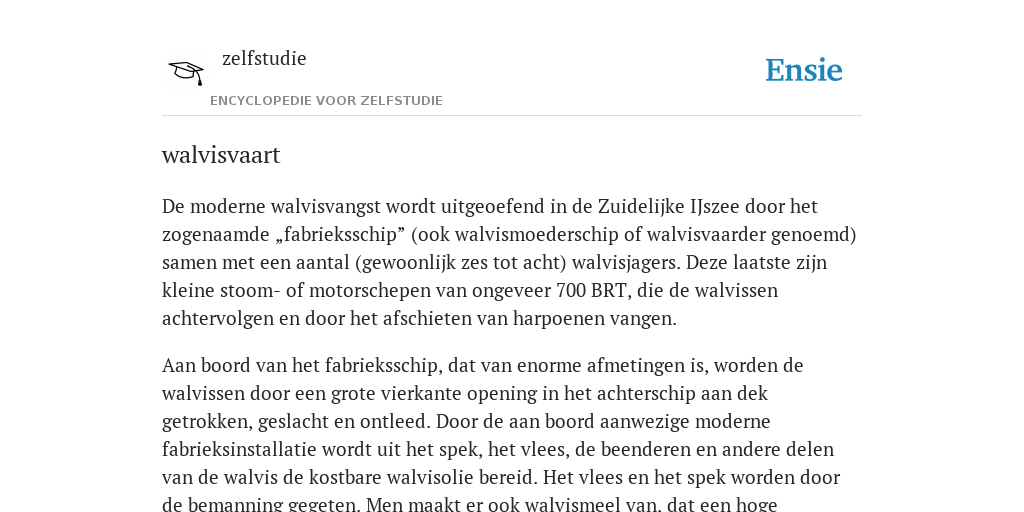 zelfstudie
ENCYCLOPEDIE VOOR ZELFSTUDIE

Ensie

walvisvaart

De moderne walvisvangst wordt uitgeoefend in de Zuidelijke IJszee door het zogenaamde „fabrieksschip” (ook walvismoederschip of walvisvaarder genoemd) samen met een aantal (gewoonlijk zes tot acht) walvisjagers. Deze laatste zijn kleine stoom- of motorschepen van ongeveer 700 BRT, die de walvissen achtervolgen en door het afschieten van harpoenen vangen.

Aan boord van het fabrieksschip, dat van enorme afmetingen is, worden de walvissen door een grote vierkante opening in het achterschip aan dek getrokken, geslacht en ontleed. Door de aan boord aanwezige moderne fabrieksinstallatie wordt uit het spek, het vlees, de beenderen en andere delen van de walvis de kostbare walvisolie bereid. Het vlees en het spek worden door de bemanning gegeten. Men maakt er ook walvismeel van, dat een hoge